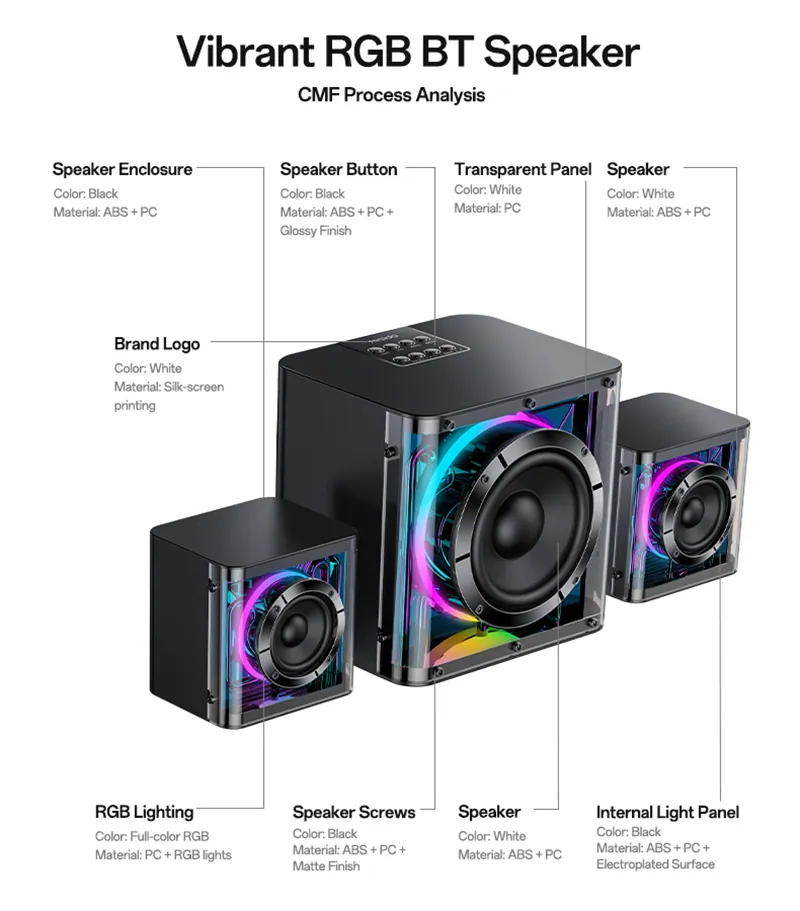 Vibrant RGB BT Speaker

CMF Process Analysis

Speaker Enclosure
Color: Black
Material: ABS + PC

Speaker Button
Color: Black
Material: ABS + PC + Glossy Finish

Transparent Panel
Color: White
Material: PC

Speaker
Color: White
Material: ABS + PC

Brand Logo
Color: White
Material: Silk-screen printing

RGB Lighting
Color: Full-color RGB
Material: PC + RGB lights

Speaker Screws
Color: Black
Material: ABS + PC + Matte Finish

Speaker
Color: White
Material: ABS + PC

Internal Light Panel
Color: Black
Material: ABS + PC + Electroplated Surface